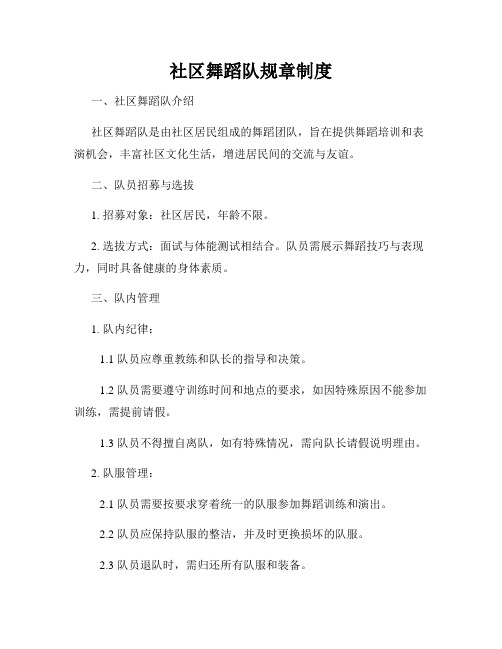 社区舞蹈队规章制度

一、社区舞蹈队介绍

社区舞蹈队是由社区居民组成的舞蹈团队，旨在提供舞蹈培训和表演机会，丰富社区文化生活，增进居民间的交流与友谊。

二、队员招募与选拔

1. 招募对象：社区居民，年龄不限。

2. 选拔方式：面试与体能测试相结合。队员需展示舞蹈技巧与表现力，同时具备健康的身体素质。

三、队内管理

1. 队内纪律：

1.1 队员应尊重教练和队长的指导和决策。

1.2 队员需要遵守训练时间和地点的要求，如因特殊原因不能参加训练，需提前请假。

1.3 队员不得擅自离队，如有特殊情况，需向队长请假说明理由。

2. 队服管理：

2.1 队员需要按要求穿着统一的队服参加舞蹈训练和演出。

2.2 队员应保持队服的整洁，并及时更换损坏的队服。

2.3 队员退队时，需归还所有队服和装备。